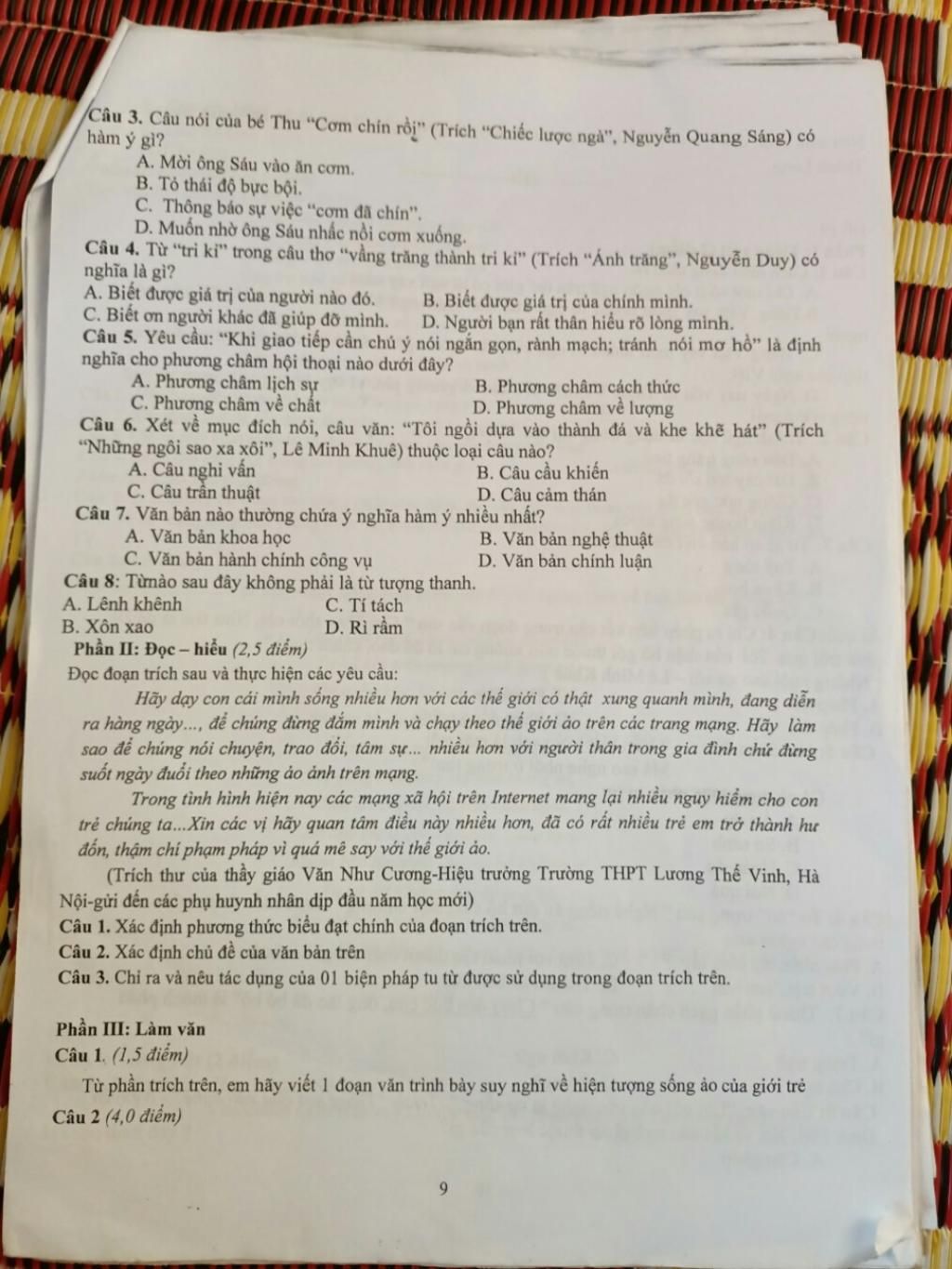 Câu 3. Câu nói của bé Thu "Cơm chín rồi" (Trích "Chiếc lược ngà", Nguyễn Quang Sáng) có hàm ý gì?
A. Mời ông Sáu vào ăn cơm.
B. Tỏ thái độ bực bội.
C. Thông báo sự việc "cơm đã chín".
D. Muốn nhờ ông Sáu nhấc nồi cơm xuống.
Câu 4. Từ "tri kỉ" trong câu thơ "vầng trăng thành tri kỉ" (Trích "Ánh trăng", Nguyễn Duy) có nghĩa là gì?
A. Biết được giá trị của người nào đó.
B. Biết được giá trị của chính mình.
C. Biết ơn người khác đã giúp đỡ mình.
D. Người bạn rất thân hiểu rõ lòng mình.
Câu 5. Yêu cầu: "Khi giao tiếp cần chú ý nói ngắn gọn, rành mạch; tránh nói mơ hồ" là định nghĩa cho phương châm hội thoại nào dưới đây?
A. Phương châm lịch sự
B. Phương châm cách thức
C. Phương châm về chất
D. Phương châm về lượng
Câu 6. Xét về mục đích nói, câu văn: "Tôi ngồi dựa vào thành đá và khe khẽ hát" (Trích "Những ngôi sao xa xôi", Lê Minh Khuê) thuộc loại câu nào?
A. Câu nghi vấn
B. Câu cầu khiến
C. Câu trần thuật
D. Câu cảm thán
Câu 7. Văn bản nào thường chứa ý nghĩa hàm ý nhiều nhất?
A. Văn bản khoa học
B. Văn bản nghệ thuật
C. Văn bản hành chính công vụ
D. Văn bản chính luận
Câu 8: Từnào sau đây không phải là từ tượng thanh.
A. Lênh khênh
C. Tí tách
B. Xôn xao
D. Rì rầm
Phần II: Đọc – hiểu (2,5 điểm)
Đọc đoạn trích sau và thực hiện các yêu cầu:
Hãy dạy con cái mình sống nhiều hơn với các thế giới có thật xung quanh mình, đang diễn ra hàng ngày..., để chúng đừng đắm mình và chạy theo thế giới ảo trên các trang mạng. Hãy làm sao để chúng nói chuyện, trao đổi, tâm sự... nhiều hơn với người thân trong gia đình chứ đừng suốt ngày đuổi theo những ảo ảnh trên mạng.
Trong tình hình hiện nay các mạng xã hội trên Internet mang lại nhiều nguy hiểm cho con trẻ chúng ta...Xin các vị hãy quan tâm điều này nhiều hơn, đã có rất nhiều trẻ em trở thành hư đốn, thậm chí phạm pháp vì quá mê say với thế giới ảo.
(Trích thư của thầy giáo Văn Như Cương-Hiệu trưởng Trường THPT Lương Thế Vinh, Hà Nội-gửi đến các phụ huynh nhân dịp đầu năm học mới)
Câu 1. Xác định phương thức biểu đạt chính của đoạn trích trên.
Câu 2. Xác định chủ đề của văn bản trên
Câu 3. Chỉ ra và nêu tác dụng của 01 biện pháp tu từ được sử dụng trong đoạn trích trên.

Phần III: Làm văn
Câu 1. (1,5 điểm)
Từ phần trích trên, em hãy viết 1 đoạn văn trình bày suy nghĩ về hiện tượng sống ảo của giới trẻ
Câu 2 (4,0 điểm)

9